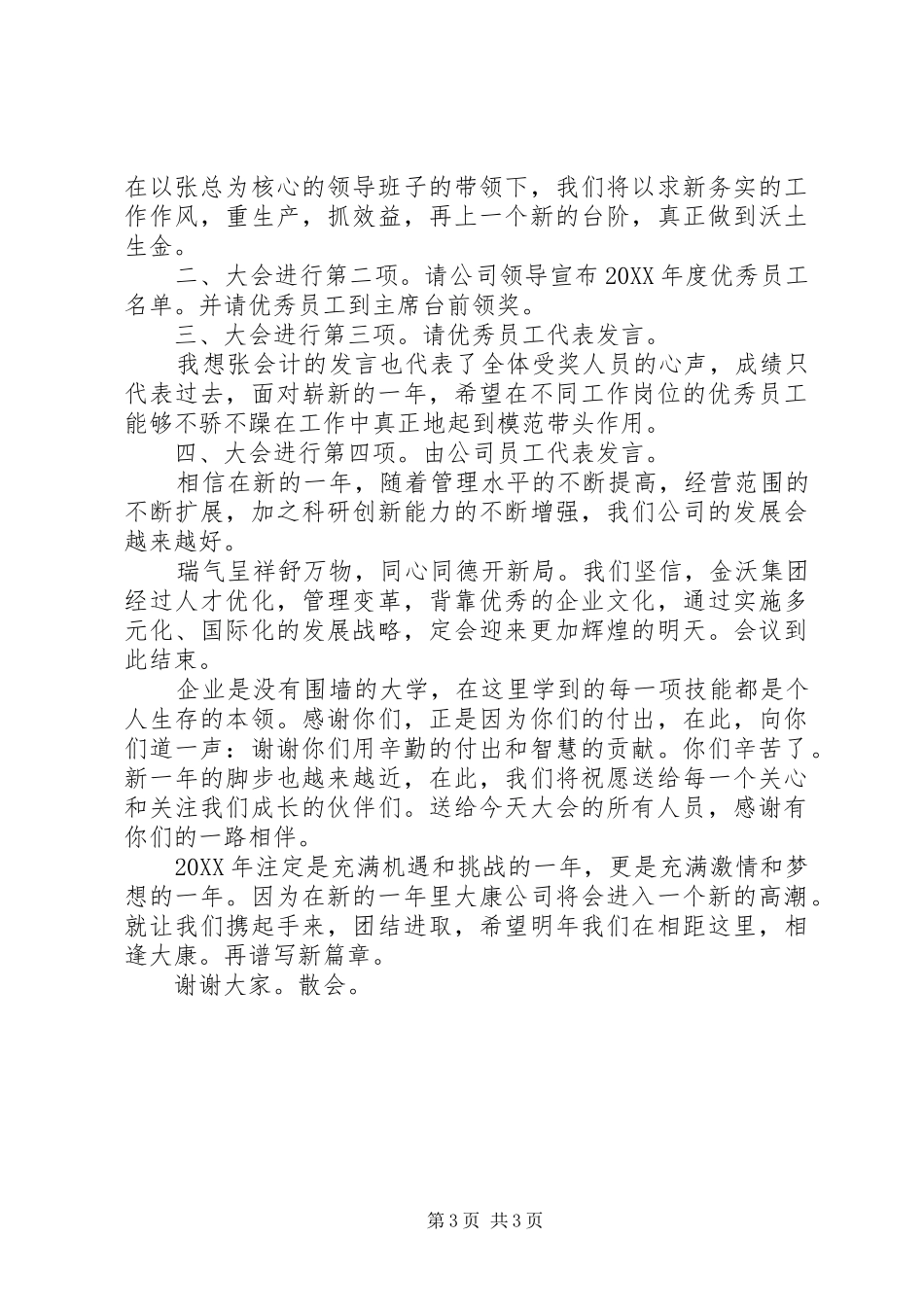 在以张总为核心的领导班子的带领下，我们将以求新务实的工作作风，重生产，抓效益，再上一个新的台阶，真正做到沃土生金。

二、大会进行第二项。请公司领导宣布20XX年度优秀员工名单。并请优秀员工到主席台前领奖。

三、大会进行第三项。请优秀员工代表发言。

我想张会计的发言也代表了全体受奖人员的心声，成绩只代表过去，面对崭新的一年，希望在不同工作岗位的优秀员工能够不骄不躁在工作中真正地起到模范带头作用。

四、大会进行第四项。由公司员工代表发言。

相信在新的一年，随着管理水平的不断提高，经营范围的不断扩展，加之科研创新能力的不断增强，我们公司的发展会越来越好。

瑞气呈祥舒万物，同心同德开新局。我们坚信，金沃集团经过人才优化，管理变革，背靠优秀的企业文化，通过实施多元化、国际化的发展战略，定会迎来更加辉煌的明天。会议到此结束。

企业是没有围墙的大学，在这里学到的每一项技能都是个人生存的本领。感谢你们，正是因为你们的付出，在此，向你们道一声：谢谢你们用辛勤的付出和智慧的贡献。你们辛苦了。新一年的脚步也越来越近，在此，我们将祝愿送给每一个关心和关注我们成长的伙伴们。送给今天大会的所有人员，感谢有你们的一路相伴。

20XX年注定是充满机遇和挑战的一年，更是充满激情和梦想的一年。因为在新的一年里大康公司将会进入一个新的高潮。就让我们携起手来，团结进取，希望明年我们在相距这里，相逢大康。再谱写新篇章。

谢谢大家。散会。

第3页 共3页